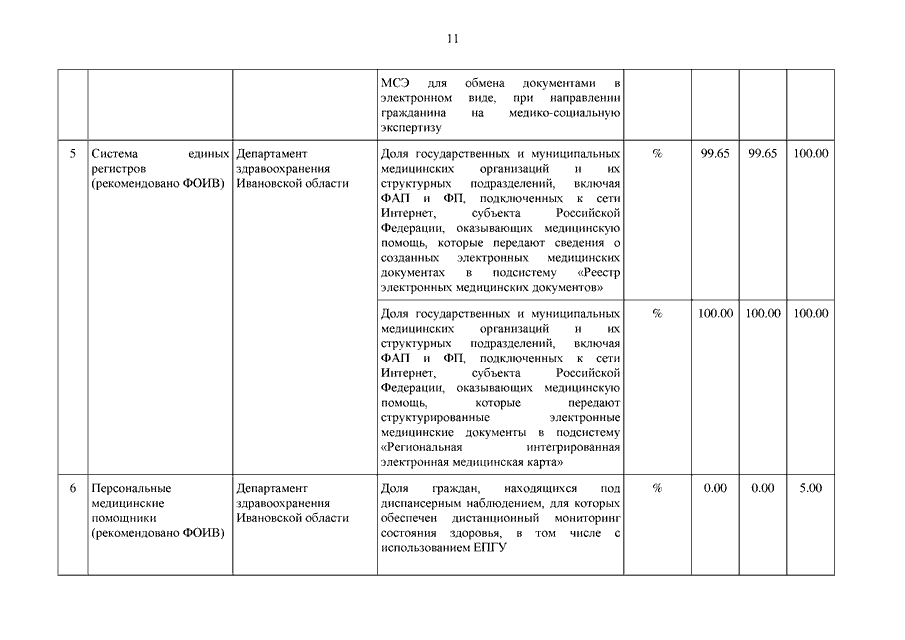 11

| | | | | | | | |
|---|---|---|---|---|---|---|---|
| | | | МСЭ для обмена документами в электронном виде, при направлении гражданина на медико-социальную экспертизу | | | | |
| 5 | Система единых регистров (рекомендовано ФОИВ) | Департамент здравоохранения Ивановской области | Доля государственных и муниципальных медицинских организаций и их структурных подразделений, включая ФАП и ФП, подключенных к сети Интернет, субъекта Российской Федерации, оказывающих медицинскую помощь, которые передают сведения о созданных электронных медицинских документах в подсистему «Реестр электронных медицинских документов» | % | 99.65 | 99.65 | 100.00 |
| | | | Доля государственных и муниципальных медицинских организаций и их структурных подразделений, включая ФАП и ФП, подключенных к сети Интернет, субъекта Российской Федерации, оказывающих медицинскую помощь, которые передают структурированные электронные медицинские документы в подсистему «Региональная интегрированная электронная медицинская карта» | % | 100.00 | 100.00 | 100.00 |
| 6 | Персональные медицинские помощники (рекомендовано ФОИВ) | Департамент здравоохранения Ивановской области | Доля граждан, находящихся под диспансерным наблюдением, для которых обеспечен дистанционный мониторинг состояния здоровья, в том числе с использованием ЕПГУ | % | 0.00 | 0.00 | 5.00 |